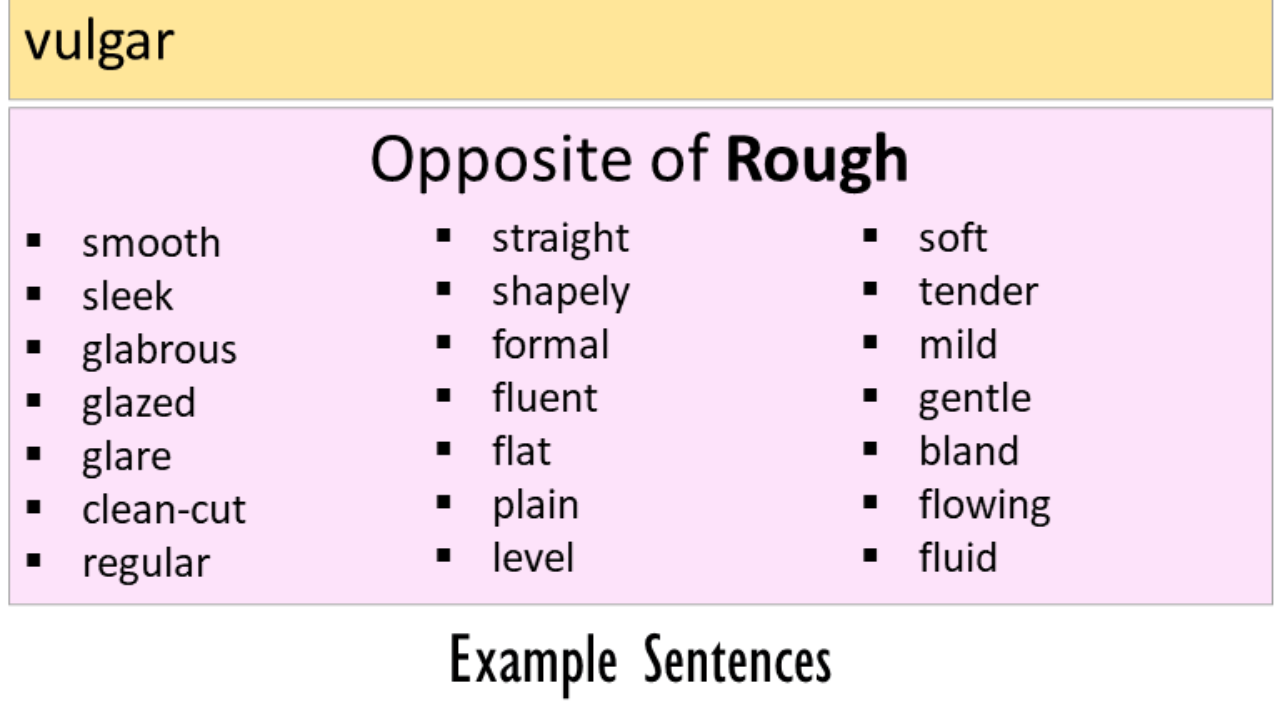 vulgar

Opposite of Rough

• smooth
• sleek
• glabrous
• glazed
• glare
• clean-cut
• regular

• straight
• shapely
• formal
• fluent
• flat
• plain
• level

• soft
• tender
• mild
• gentle
• bland
• flowing
• fluid

Example Sentences